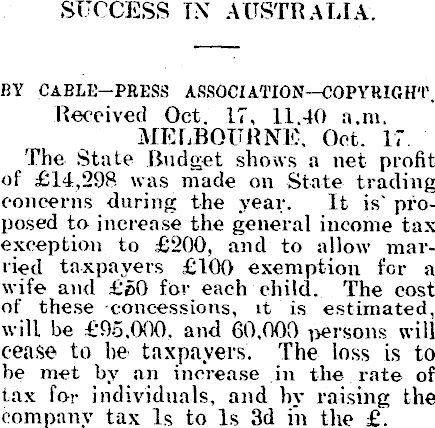 SUCCESS IN AUSTRALIA.

BY CABLE—PRESS ASSOCIATION—COPYRIGHT.

Received Oct. 17, 11.40 a.m.

MELBOURNE, Oct. 17.

The State Budget shows a net profit of £14,298 was made on State trading concerns during the year. It is proposed to increase the general income tax exception to £200, and to allow married taxpayers £100 exemption for a wife and £50 for each child. The cost of these concessions, it is estimated, will be £95,000, and 60,000 persons will cease to be taxpayers. The loss is to be met by an increase in the rate of tax for individuals, and by raising the company tax 1s to 1s 3d in the £.